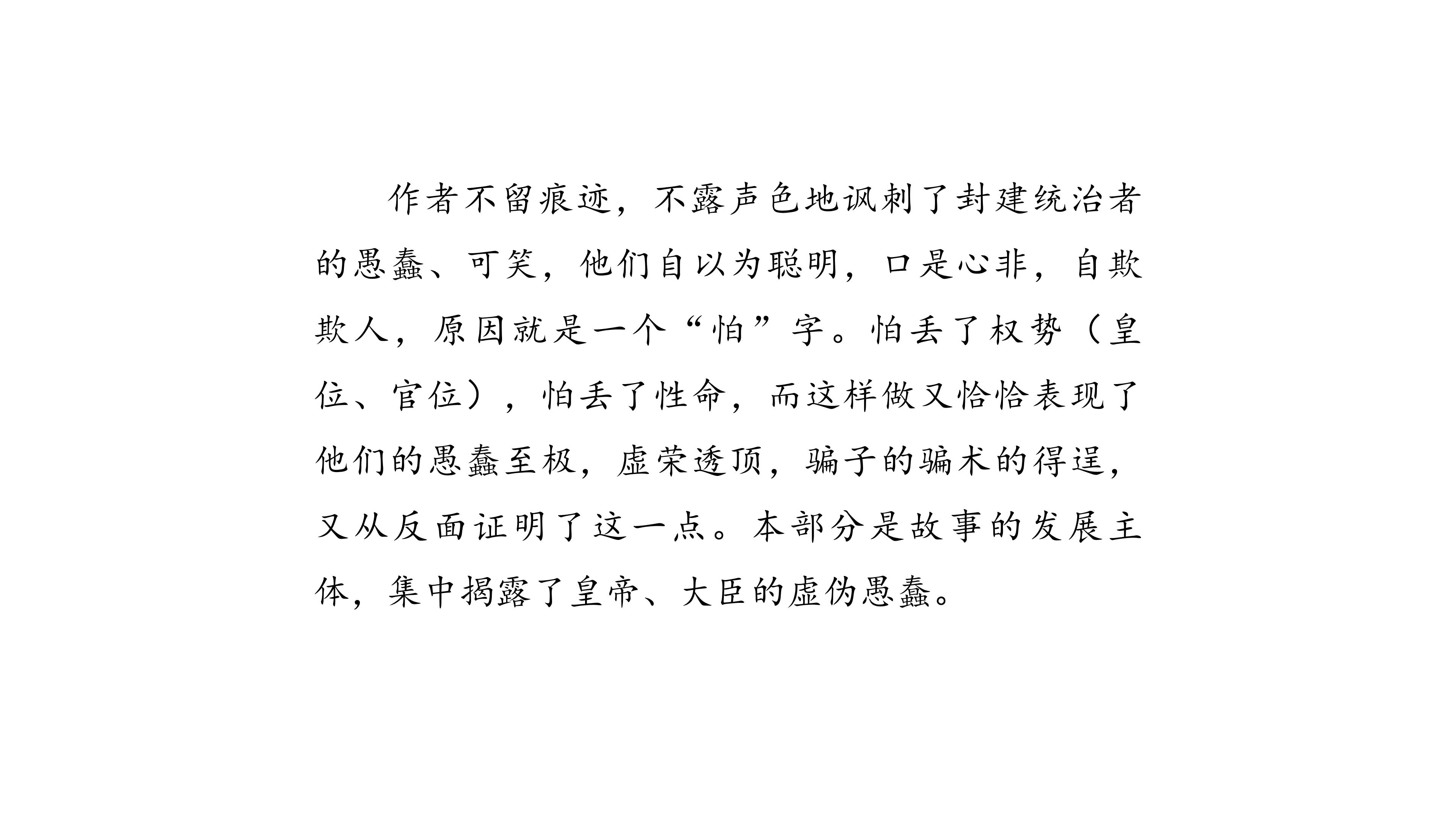 作者不留痕迹，不露声色地讽刺了封建统治者的愚蠢、可笑，他们自以为聪明，口是心非，自欺欺人，原因就是一个“怕”字。怕丢了权势（皇位、官位），怕丢了性命，而这样做又恰恰表现了他们的愚蠢至极，虚荣透顶，骗子的骗术的得逞，又从反面证明了这一点。本部分是故事的发展主体，集中揭露了皇帝、大臣的虚伪愚蠢。